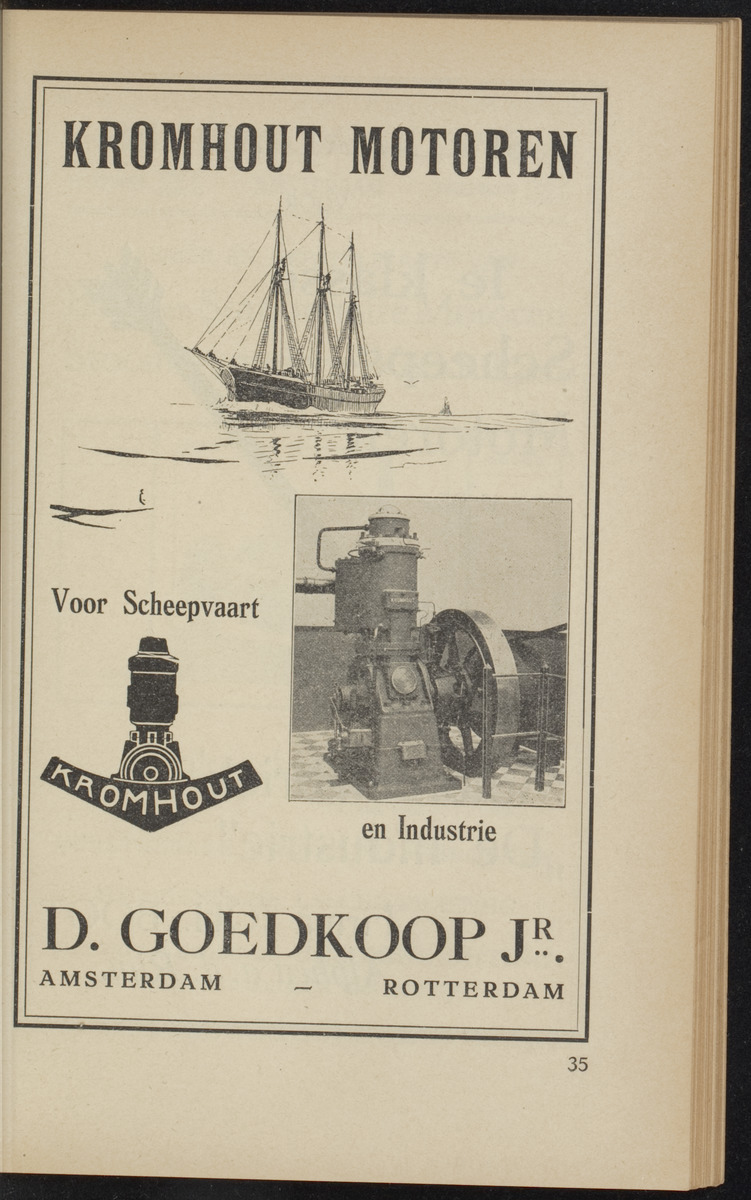 KROMHOUT MOTOREN

Voor Scheepvaart

KROMHOUT

en Industrie

D. GOEDKOOP JR.

AMSTERDAM — ROTTERDAM

35